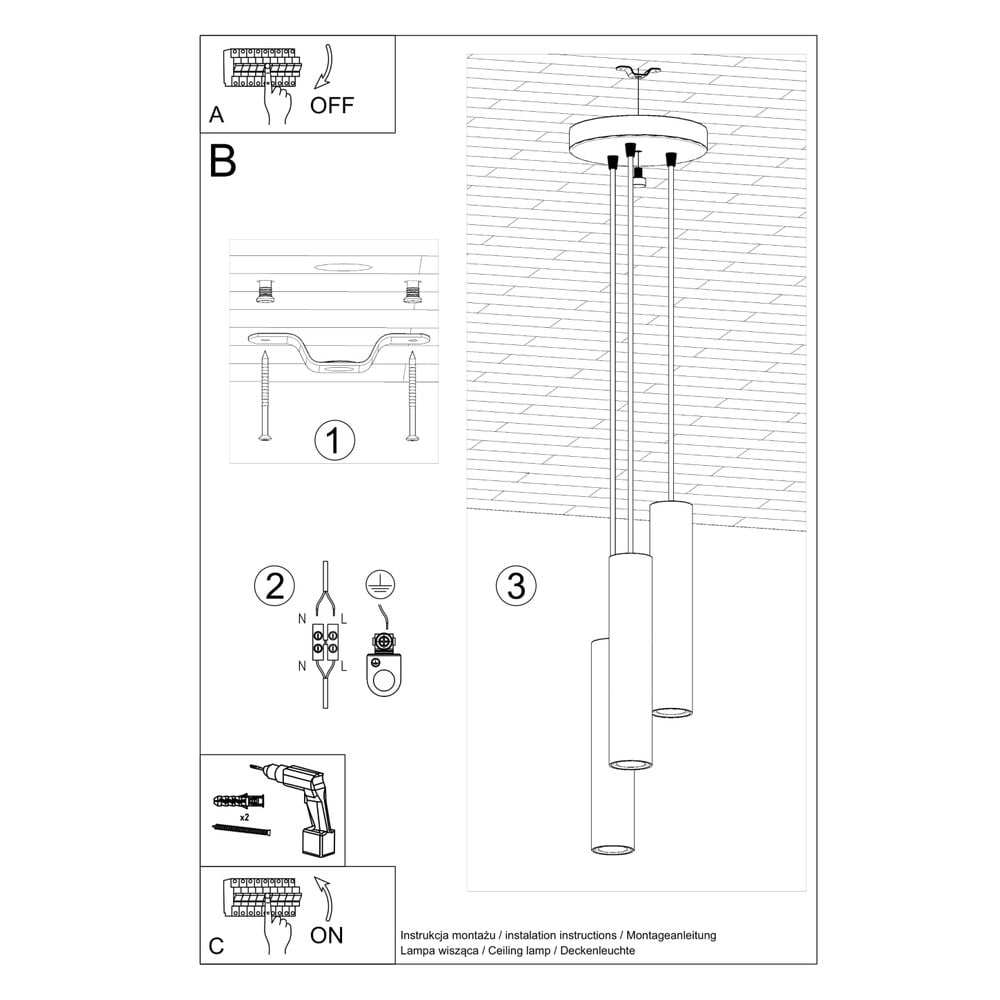 A
OFF

B

1

2
N L
N L

3

x2

C
ON

Instrukcja montażu / instalation instructions / Montageanleitung
Lampa wisząca / Ceiling lamp / Deckenleuchte